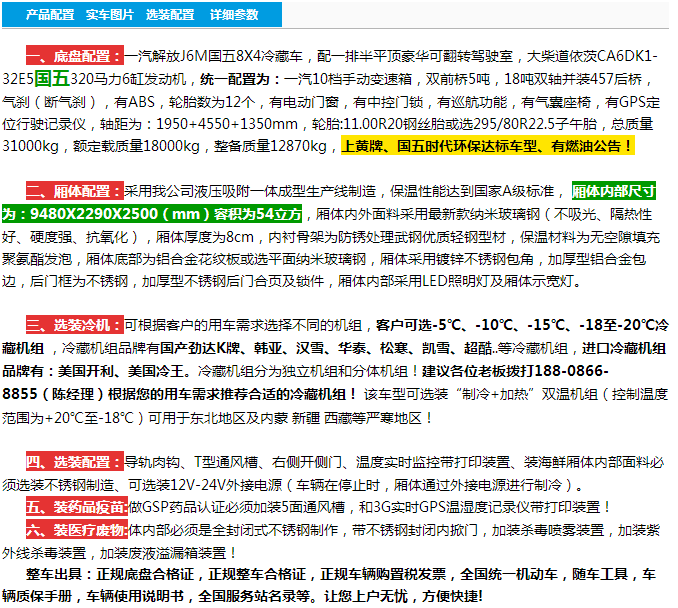 产品配置 实车图片 选装配置 详细参数

一、底盘配置：一汽解放J6M国五8X4冷藏车，配一排半平顶豪华可翻转驾驶室，大柴道依茨CA6DK1-32E5国五320马力6缸发动机，统一配置为：一汽10档手动变速箱，双前桥5吨，18吨双轴并装457后桥，气刹（断气刹），有ABS，轮胎数为12个，有电动门窗，有中控门锁，有巡航功能，有气囊座椅，有GPS定位行驶记录仪，轴距为：1950+4550+1350mm，轮胎:11.00R20钢丝胎或选295/80R22.5子午胎，总质量31000kg，额定载质量18000kg，整备质量12870kg，上黄牌、国五时代环保达标车型、有燃油公告！

二、厢体配置：采用我公司液压吸附一体成型生产线制造，保温性能达到国家A级标准，厢体内部尺寸为：9480X2290X2500（mm）容积为54立方，厢体内外面料采用最新款纳米玻璃钢（不吸光、隔热性好、硬度强、抗氧化），厢体厚度为8cm，内衬骨架为防锈处理武钢优质轻钢型材，保温材料为无空隙填充聚氨酯发泡，厢体底部为铝合金花纹板或选平面纳米玻璃钢，厢体采用镀锌不锈钢包角，加厚型铝合金包边，后门框为不锈钢，加厚型不锈钢后门合页及锁件，厢体内部采用LED照明灯及厢体示宽灯。

三、选装冷机：可根据客户的用车需求选择不同的机组，客户可选-5℃、-10℃、-15℃、-18至-20℃冷藏机组，冷藏机组品牌有国产劲达K牌、韩亚、汉雪、华泰、松寒、凯雪、超酷..等冷藏机组，进口冷藏机组品牌有：美国开利、美国冷王。冷藏机组分为独立机组和分体机组！建议各位老板拨打188-0866-8855（陈经理）根据您的用车需求推荐合适的冷藏机组！该车型可选装“制冷+加热”双温机组（控制温度范围为+20℃至-18℃）可用于东北地区及内蒙 新疆 西藏等严寒地区！

四、选装配置：导轨肉钩、T型通风槽、右侧开侧门、温度实时监控带打印装置、装海鲜厢体内部面料必须选装不锈钢制造、可选装12V-24V外接电源（车辆在停止时，厢体通过外接电源进行制冷）。
五、装药品疫苗:做GSP药品认证必须加装5面通风槽，和3G实时GPS温湿度记录仪带打印装置！
六、装医疗废物:体内部必须是全封闭式不锈钢制作，带不锈钢封闭内掀门，加装杀毒喷雾装置，加装紫外线杀毒装置，加装废液溢漏箱装置！
整车出具：正规底盘合格证，正规整车合格证，正规车辆购置税发票，全国统一机动车，随车工具，车辆质保手册，车辆使用说明书，全国服务站名录等。让您上户无忧，方便快捷!